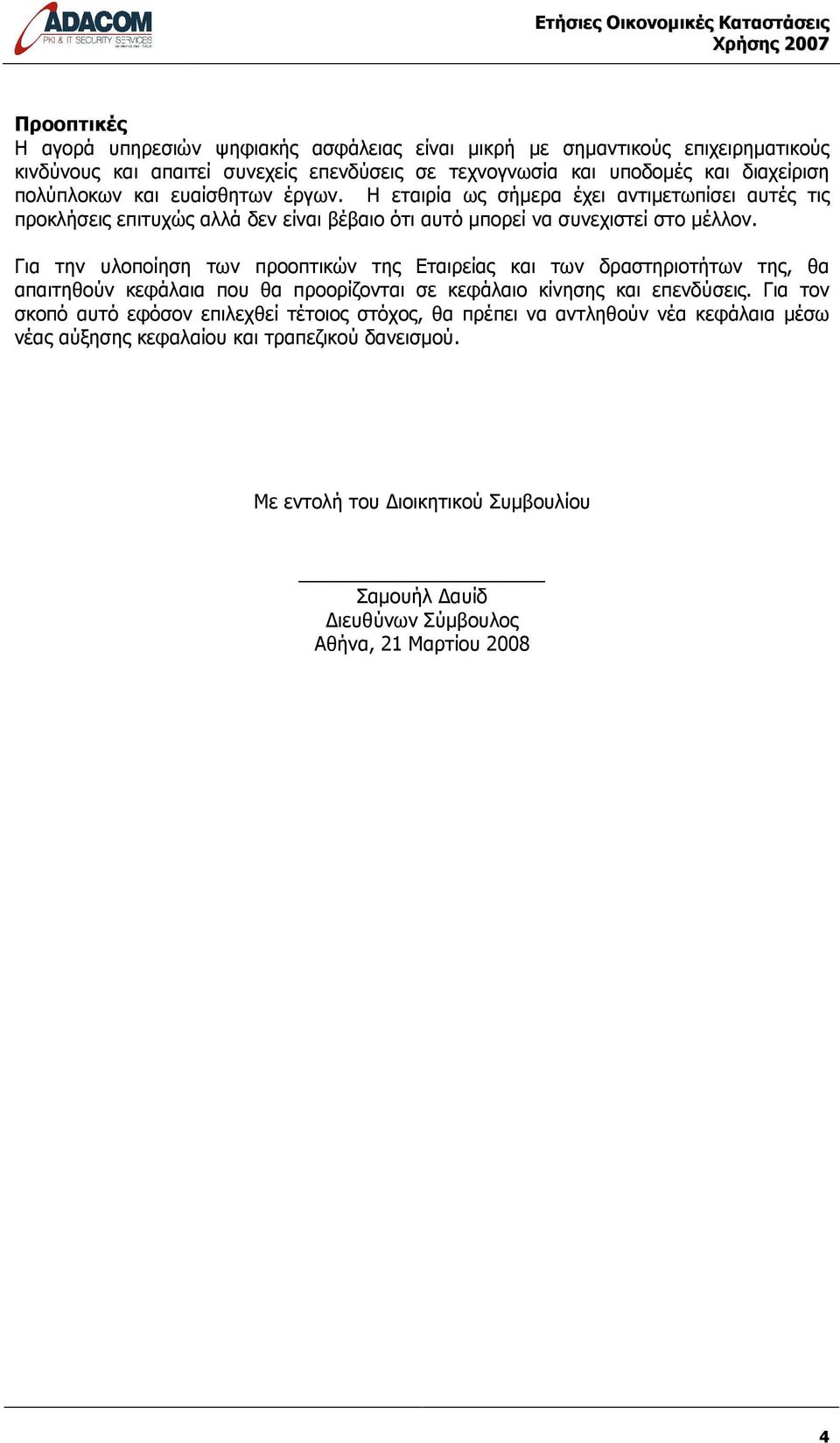 ADACOM
PKI & IT SECURITY SERVICES

Ετήσιες Οικονομικές Καταστάσεις Χρήσης 2007

Προοπτικές
Η αγορά υπηρεσιών ψηφιακής ασφάλειας είναι μικρή με σημαντικούς επιχειρηματικούς κινδύνους και απαιτεί συνεχείς επενδύσεις σε τεχνογνωσία και υποδομές και διαχείριση πολύπλοκων και ευαίσθητων έργων. Η εταιρία ως σήμερα έχει αντιμετωπίσει αυτές τις προκλήσεις επιτυχώς αλλά δεν είναι βέβαιο ότι αυτό μπορεί να συνεχιστεί στο μέλλον.

Για την υλοποίηση των προοπτικών της Εταιρείας και των δραστηριοτήτων της, θα απαιτηθούν κεφάλαια που θα προορίζονται σε κεφάλαιο κίνησης και επενδύσεις. Για τον σκοπό αυτό εφόσον επιλεχθεί τέτοιος στόχος, θα πρέπει να αντληθούν νέα κεφάλαια μέσω νέας αύξησης κεφαλαίου και τραπεζικού δανεισμού.

Με εντολή του Διοικητικού Συμβουλίου

Σαμουήλ Δαυίδ
Διευθύνων Σύμβουλος
Αθήνα, 21 Μαρτίου 2008

4